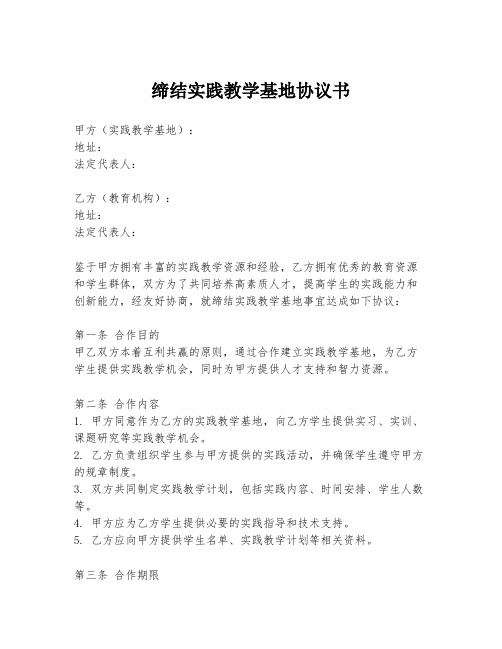 缔结实践教学基地协议书

甲方（实践教学基地）：
地址：
法定代表人：

乙方（教育机构）：
地址：
法定代表人：

鉴于甲方拥有丰富的实践教学资源和经验，乙方拥有优秀的教育资源和学生群体，双方为了共同培养高素质人才，提高学生的实践能力和创新能力，经友好协商，就缔结实践教学基地事宜达成如下协议：

第一条 合作目的
甲乙双方本着互利共赢的原则，通过合作建立实践教学基地，为乙方学生提供实践教学机会，同时为甲方提供人才支持和智力资源。

第二条 合作内容
1. 甲方同意作为乙方的实践教学基地，向乙方学生提供实习、实训、课题研究等实践教学机会。
2. 乙方负责组织学生参与甲方提供的实践活动，并确保学生遵守甲方的规章制度。
3. 双方共同制定实践教学计划，包括实践内容、时间安排、学生人数等。
4. 甲方应为乙方学生提供必要的实践指导和技术支持。
5. 乙方应向甲方提供学生名单、实践教学计划等相关资料。

第三条 合作期限